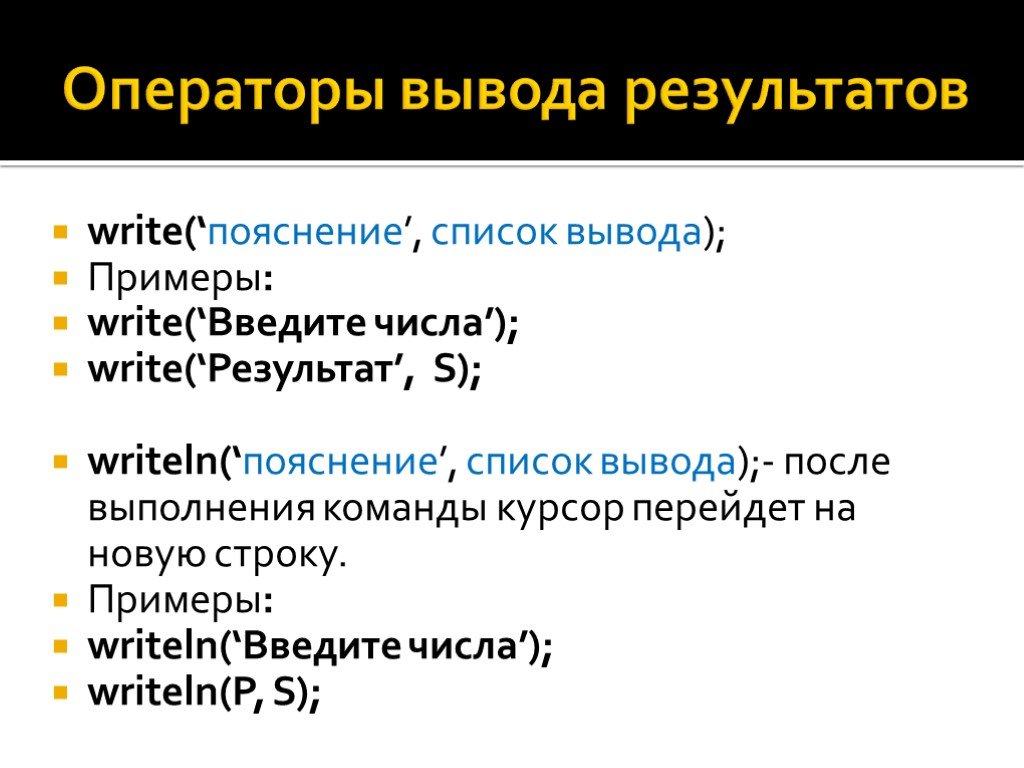 Операторы вывода результатов

write(‘пояснение’, список вывода);
Примеры:
write(‘Введите числа’);
write(‘Результат’, S);

writeln(‘пояснение’, список вывода);- после выполнения команды курсор перейдет на новую строку.
Примеры:
writeln(‘Введите числа’);
writeln(P, S);